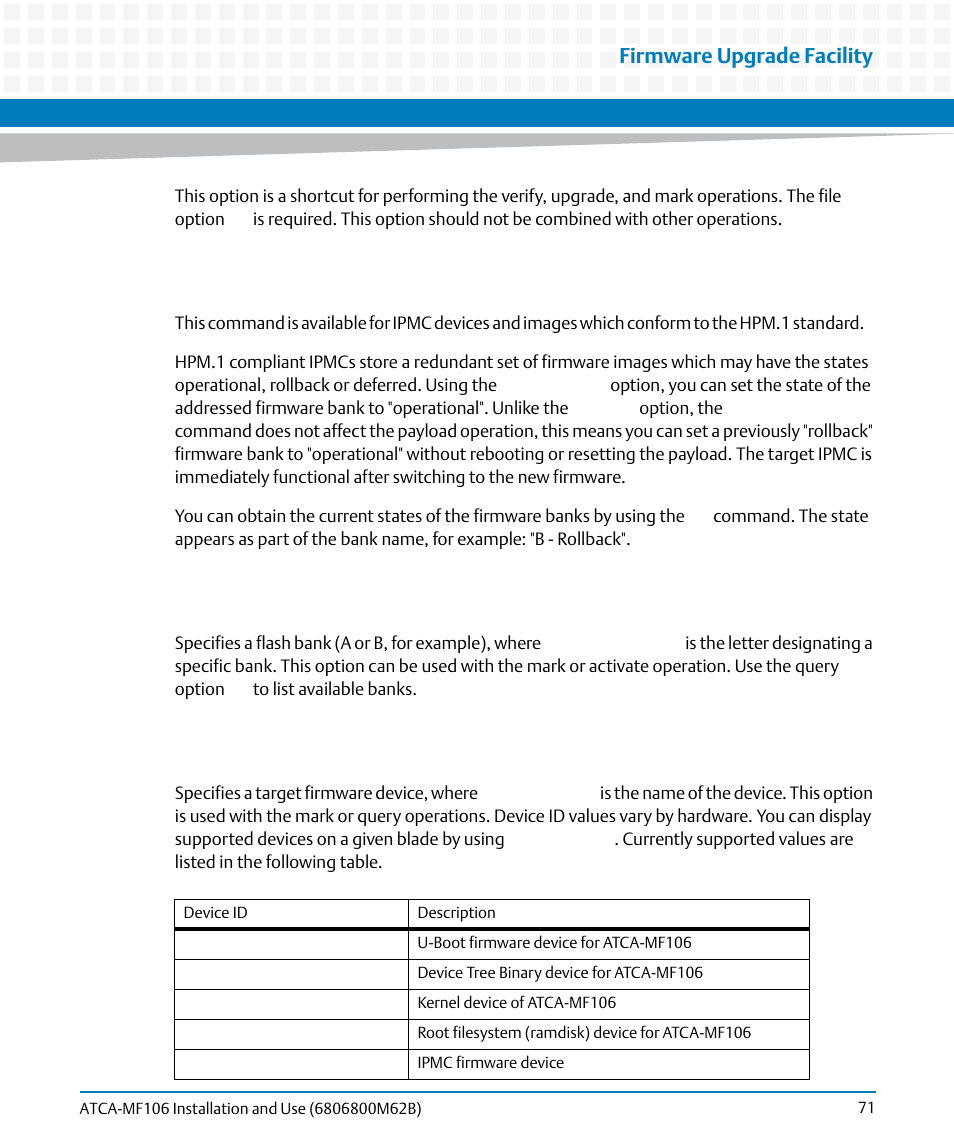 Firmware Upgrade Facility

This option is a shortcut for performing the verify, upgrade, and mark operations. The file option is required. This option should not be combined with other operations.

This command is available for IPMC devices and images which conform to the HPM.1 standard.

HPM.1 compliant IPMCs store a redundant set of firmware images which may have the states operational, rollback or deferred. Using the option, you can set the state of the addressed firmware bank to "operational". Unlike the option, the command does not affect the payload operation, this means you can set a previously "rollback" firmware bank to "operational" without rebooting or resetting the payload. The target IPMC is immediately functional after switching to the new firmware.

You can obtain the current states of the firmware banks by using the command. The state appears as part of the bank name, for example: "B - Rollback".

Specifies a flash bank (A or B, for example), where is the letter designating a specific bank. This option can be used with the mark or activate operation. Use the query option to list available banks.

Specifies a target firmware device, where is the name of the device. This option is used with the mark or query operations. Device ID values vary by hardware. You can display supported devices on a given blade by using . Currently supported values are listed in the following table.

| Device ID | Description |
|---|---|
| | U-Boot firmware device for ATCA-MF106 |
| | Device Tree Binary device for ATCA-MF106 |
| | Kernel device of ATCA-MF106 |
| | Root filesystem (ramdisk) device for ATCA-MF106 |
| | IPMC firmware device |

ATCA-MF106 Installation and Use (6806800M62B)

71